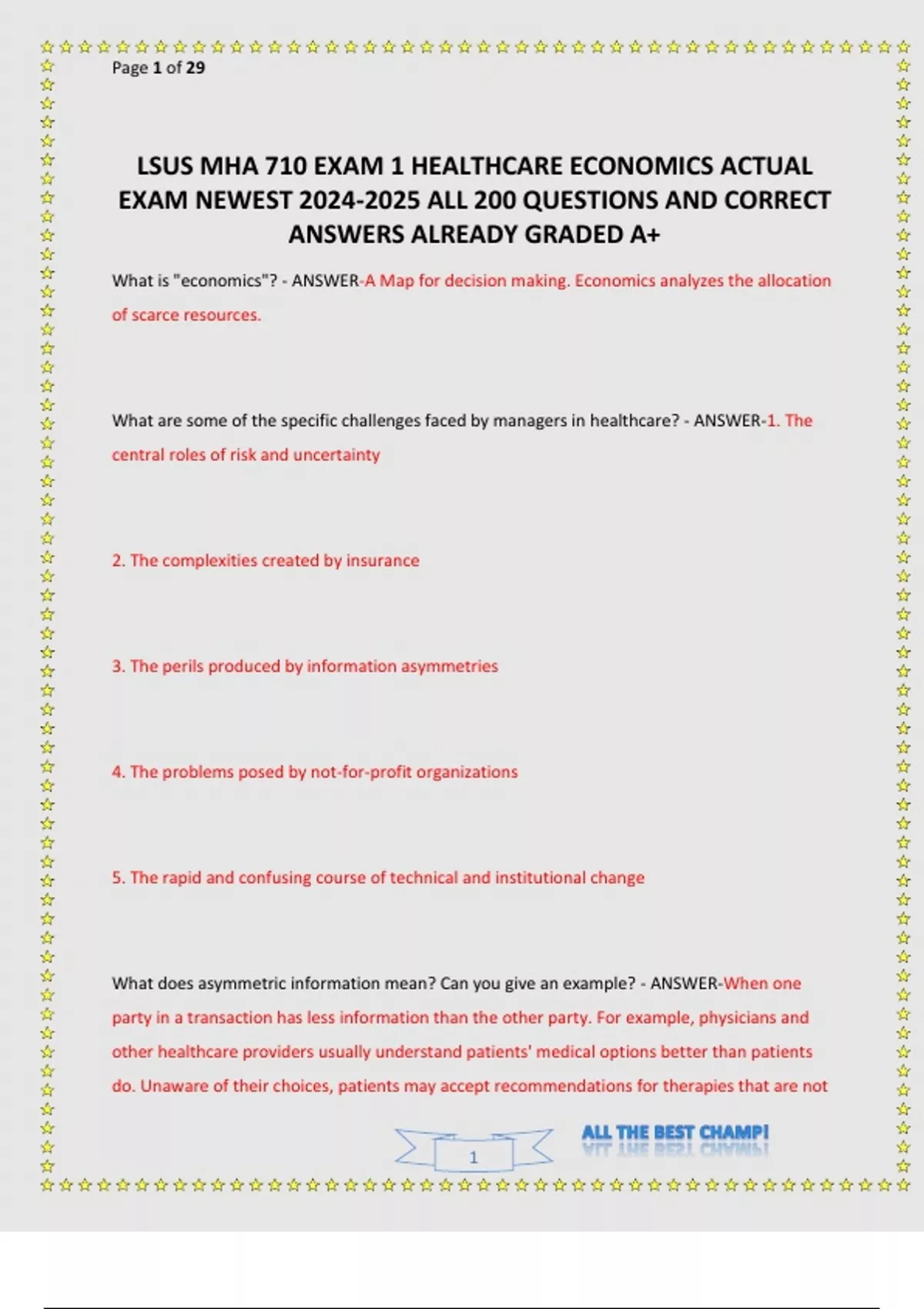 Page 1 of 29

LSUS MHA 710 EXAM 1 HEALTHCARE ECONOMICS ACTUAL EXAM NEWEST 2024-2025 ALL 200 QUESTIONS AND CORRECT ANSWERS ALREADY GRADED A+

What is "economics"? - ANSWER-A Map for decision making. Economics analyzes the allocation of scarce resources.

What are some of the specific challenges faced by managers in healthcare? - ANSWER-1. The central roles of risk and uncertainty

2. The complexities created by insurance

3. The perils produced by information asymmetries

4. The problems posed by not-for-profit organizations

5. The rapid and confusing course of technical and institutional change

What does asymmetric information mean? Can you give an example? - ANSWER-When one party in a transaction has less information than the other party. For example, physicians and other healthcare providers usually understand patients' medical options better than patients do. Unaware of their choices, patients may accept recommendations for therapies that are not

1

ALL THE BEST CHAMP!